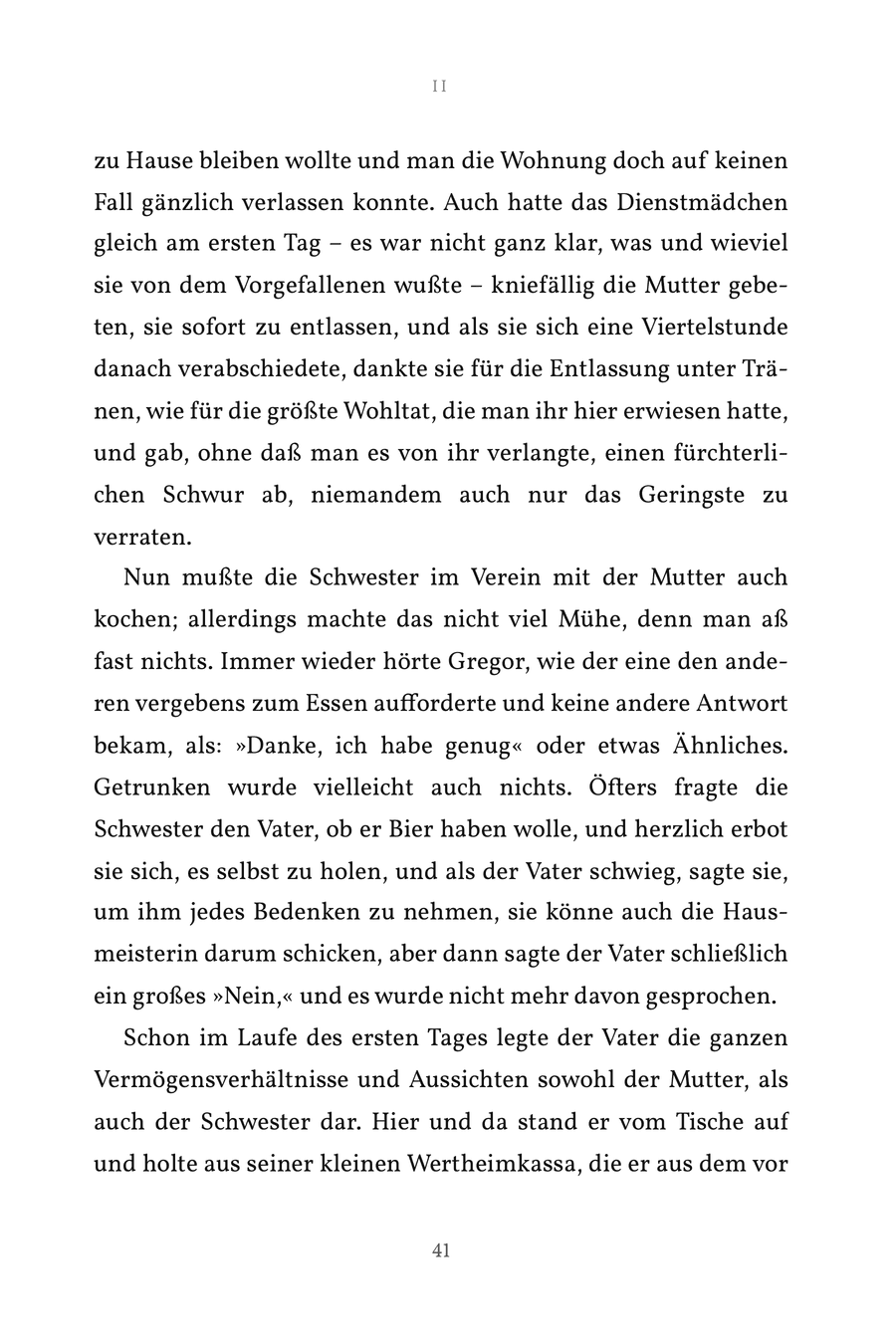 II

zu Hause bleiben wollte und man die Wohnung doch auf keinen Fall gänzlich verlassen konnte. Auch hatte das Dienstmädchen gleich am ersten Tag – es war nicht ganz klar, was und wieviel sie von dem Vorgefallenen wußte – kniefällig die Mutter gebeten, sie sofort zu entlassen, und als sie sich eine Viertelstunde danach verabschiedete, dankte sie für die Entlassung unter Tränen, wie für die größte Wohltat, die man ihr hier erwiesen hatte, und gab, ohne daß man es von ihr verlangte, einen fürchterlichen Schwur ab, niemandem auch nur das Geringste zu verraten.

Nun mußte die Schwester im Verein mit der Mutter auch kochen; allerdings machte das nicht viel Mühe, denn man aß fast nichts. Immer wieder hörte Gregor, wie der eine den anderen vergebens zum Essen aufforderte und keine andere Antwort bekam, als: »Danke, ich habe genug« oder etwas Ähnliches. Getrunken wurde vielleicht auch nichts. Öfters fragte die Schwester den Vater, ob er Bier haben wolle, und herzlich erbot sie sich, es selbst zu holen, und als der Vater schwieg, sagte sie, um ihm jedes Bedenken zu nehmen, sie könne auch die Hausmeisterin darum schicken, aber dann sagte der Vater schließlich ein großes »Nein,« und es wurde nicht mehr davon gesprochen.

Schon im Laufe des ersten Tages legte der Vater die ganzen Vermögensverhältnisse und Aussichten sowohl der Mutter, als auch der Schwester dar. Hier und da stand er vom Tische auf und holte aus seiner kleinen Wertheimkassa, die er aus dem vor

41